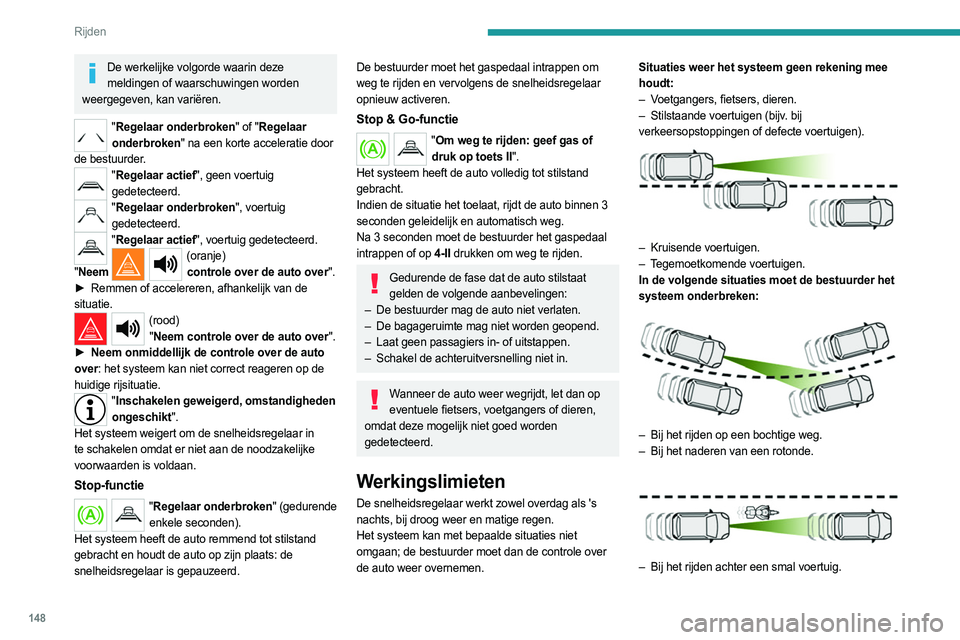 Rijden

De werkelijke volgorde waarin deze meldingen of waarschuwingen worden weergegeven, kan variëren.

"Regelaar onderbroken" of "Regelaar onderbroken" na een korte acceleratie door de bestuurder.

"Regelaar actief", geen voertuig gedetecteerd.

"Regelaar onderbroken", voertuig gedetecteerd.

"Regelaar actief", voertuig gedetecteerd.

(oranje)
"Neem controle over de auto over".

► Remmen of accelereren, afhankelijk van de situatie.

(rood)
"Neem controle over de auto over".

► Neem onmiddellijk de controle over de auto over: het systeem kan niet correct reageren op de huidige rijsituatie.

"Inschakelen geweigerd, omstandigheden ongeschikt".

Het systeem weigert om de snelheidsregelaar in te schakelen omdat er niet aan de noodzakelijke voorwaarden is voldaan.

Stop-functie

"Regelaar onderbroken" (gedurende enkele seconden).

Het systeem heeft de auto remmend tot stilstand gebracht en houdt de auto op zijn plaats: de snelheidsregelaar is gepauzeerd.

De bestuurder moet het gaspedaal intrappen om weg te rijden en vervolgens de snelheidsregelaar opnieuw activeren.

Stop & Go-functie

"Om weg te rijden: geef gas of druk op toets II".

Het systeem heeft de auto volledig tot stilstand gebracht.
Indien de situatie het toelaat, rijdt de auto binnen 3 seconden geleidelijk en automatisch weg.
Na 3 seconden moet de bestuurder het gaspedaal intrappen of op 4-II drukken om weg te rijden.

Gedurende de fase dat de auto stilstaat gelden de volgende aanbevelingen:
– De bestuurder mag de auto niet verlaten.
– De bagageruimte mag niet worden geopend.
– Laat geen passagiers in- of uitstappen.
– Schakel de achteruitversnelling niet in.

Wanneer de auto weer wegrijdt, let dan op eventuele fietsers, voetgangers of dieren, omdat deze mogelijk niet goed worden gedetecteerd.

Werkingslimieten

De snelheidsregelaar werkt zowel overdag als 's nachts, bij droog weer en matige regen.
Het systeem kan met bepaalde situaties niet omgaan; de bestuurder moet dan de controle over de auto weer overnemen.

Situaties weer het systeem geen rekening mee houdt:
– Voetgangers, fietsers, dieren.
– Stilstaande voertuigen (bijv. bij verkeersopstoppingen of defecte voertuigen).

– Kruisende voertuigen.
– Tegemoetkomende voertuigen.
In de volgende situaties moet de bestuurder het systeem onderbreken:

– Bij het rijden op een bochtige weg.
– Bij het naderen van een rotonde.

– Bij het rijden achter een smal voertuig.

148

carmanualsonline.info